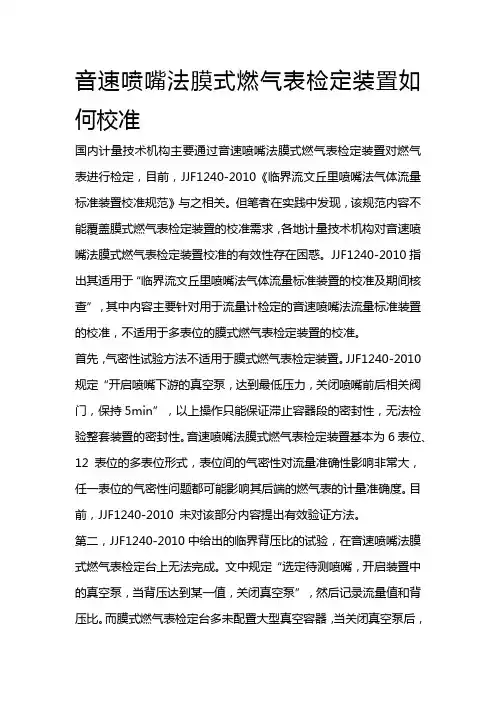 音速喷嘴法膜式燃气表检定装置如何校准

国内计量技术机构主要通过音速喷嘴法膜式燃气表检定装置对燃气表进行检定，目前，JJF1240-2010《临界流文丘里喷嘴法气体流量标准装置校准规范》与之相关。但笔者在实践中发现，该规范内容不能覆盖膜式燃气表检定装置的校准需求，各地计量技术机构对音速喷嘴法膜式燃气表检定装置校准的有效性存在困惑。JJF1240-2010 指出其适用于“临界流文丘里喷嘴法气体流量标准装置的校准及期间核查”，其中内容主要针对用于流量计检定的音速喷嘴法流量标准装置的校准，不适用于多表位的膜式燃气表检定装置的校准。

首先，气密性试验方法不适用于膜式燃气表检定装置。JJF1240-2010 规定“开启喷嘴下游的真空泵，达到最低压力，关闭喷嘴前后相关阀门，保持 5min”，以上操作只能保证滞止容器段的密封性，无法检验整套装置的密封性。音速喷嘴法膜式燃气表检定装置基本为 6 表位、12 表位的多表位形式，表位间的气密性对流量准确性影响非常大，任一表位的气密性问题都可能影响其后端的燃气表的计量准确度。目前，JJF1240-2010 未对该部分内容提出有效验证方法。

第二，JJF1240-2010 中给出的临界背压比的试验，在音速喷嘴法膜式燃气表检定台上无法完成。文中规定“选定待测喷嘴，开启装置中的真空泵，当背压达到某一值，关闭真空泵”，然后记录流量值和背压比。而膜式燃气表检定台多未配置大型真空容器，当关闭真空泵后，